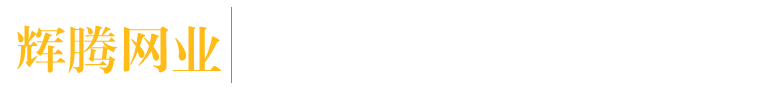 辉腾网业